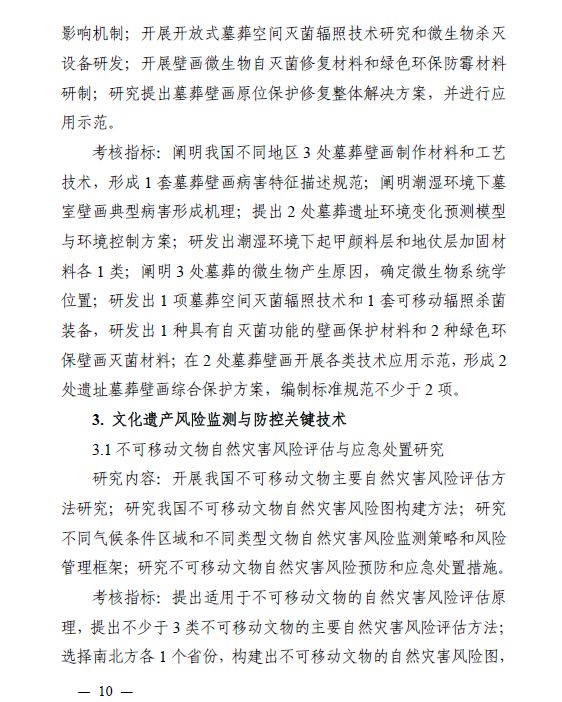 影响机制；开展开放式墓葬空间灭菌辐照技术研究和微生物杀灭设备研发；开展壁画微生物自灭菌修复材料和绿色环保防霉材料研制；研究提出墓葬壁画原位保护修复整体解决方案，并进行应用示范。

考核指标：阐明我国不同地区 3 处墓葬壁画制作材料和工艺技术，形成 1 套墓葬壁画病害特征描述规范；阐明潮湿环境下墓室壁画典型病害形成机理；提出 2 处墓葬遗址环境变化预测模型与环境控制方案；研发出潮湿环境下起甲颜料层和地仗层加固材料各 1 类；阐明 3 处墓葬的微生物产生原因，确定微生物系统学位置；研发出 1 项墓葬空间灭菌辐照技术和 1 套可移动辐照杀菌装备，研发出 1 种具有自灭菌功能的壁画保护材料和 2 种绿色环保壁画灭菌材料；在 2 处墓葬壁画开展各类技术应用示范，形成 2 处遗址墓葬壁画综合保护方案，编制标准规范不少于 2 项。

3. 文化遗产风险监测与防控关键技术

3.1 不可移动文物自然灾害风险评估与应急处置研究

研究内容：开展我国不可移动文物主要自然灾害风险评估方法研究；研究我国不可移动文物自然灾害风险图构建方法；研究不同气候条件区域和不同类型文物自然灾害风险监测策略和风险管理框架；研究不可移动文物自然灾害风险预防和应急处置措施。

考核指标：提出适用于不可移动文物的自然灾害风险评估原理，提出不少于 3 类不可移动文物的主要自然灾害风险评估方法；选择南北方各 1 个省份，构建出不可移动文物的自然灾害风险图，

— 10 —